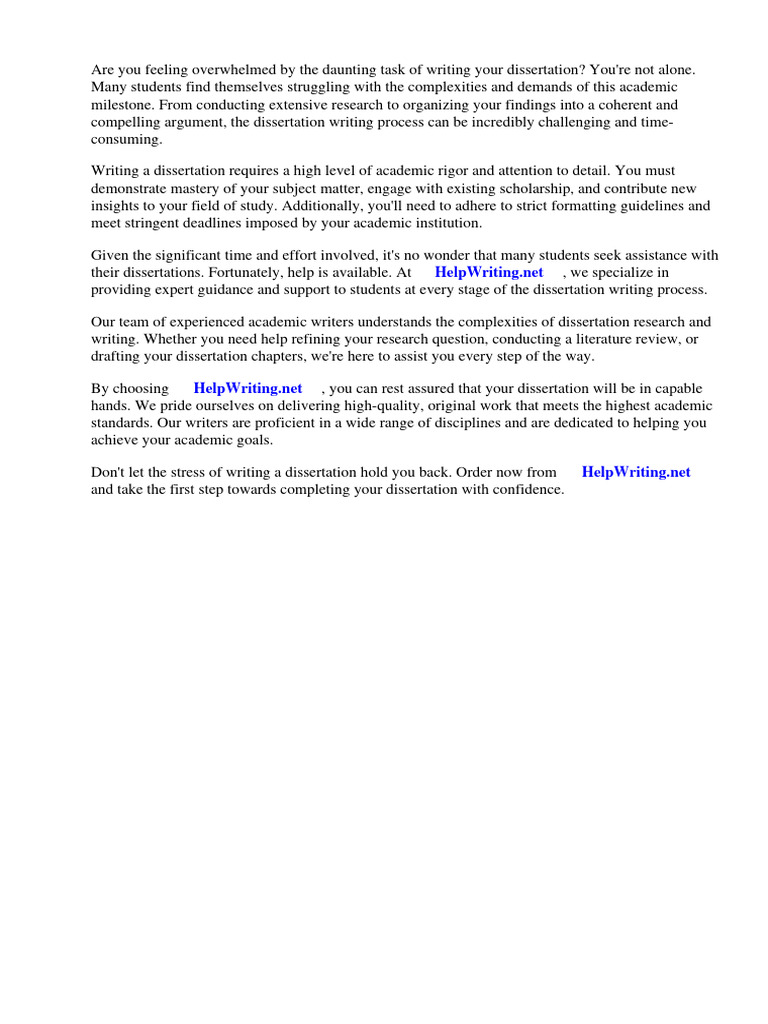 Are you feeling overwhelmed by the daunting task of writing your dissertation? You're not alone. Many students find themselves struggling with the complexities and demands of this academic milestone. From conducting extensive research to organizing your findings into a coherent and compelling argument, the dissertation writing process can be incredibly challenging and time-consuming.

Writing a dissertation requires a high level of academic rigor and attention to detail. You must demonstrate mastery of your subject matter, engage with existing scholarship, and contribute new insights to your field of study. Additionally, you'll need to adhere to strict formatting guidelines and meet stringent deadlines imposed by your academic institution.

Given the significant time and effort involved, it's no wonder that many students seek assistance with their dissertations. Fortunately, help is available. At HelpWriting.net , we specialize in providing expert guidance and support to students at every stage of the dissertation writing process.

Our team of experienced academic writers understands the complexities of dissertation research and writing. Whether you need help refining your research question, conducting a literature review, or drafting your dissertation chapters, we're here to assist you every step of the way.

By choosing HelpWriting.net , you can rest assured that your dissertation will be in capable hands. We pride ourselves on delivering high-quality, original work that meets the highest academic standards. Our writers are proficient in a wide range of disciplines and are dedicated to helping you achieve your academic goals.

Don't let the stress of writing a dissertation hold you back. Order now from HelpWriting.net and take the first step towards completing your dissertation with confidence.